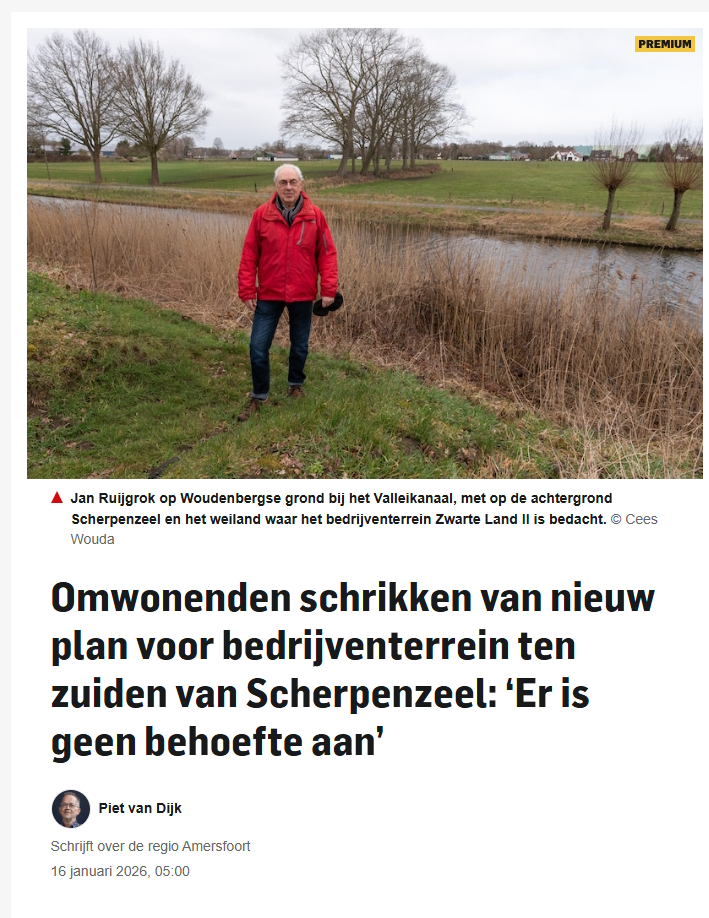 PREMIUM

Jan Ruijgrok op Woudenbergse grond bij het Valleikanaal, met op de achtergrond Scherpenzeel en het weiland waar het bedrijventerrein Zwarte Land II is bedacht. © Cees Wouda

Omwonenden schrikken van nieuw plan voor bedrijventerrein ten zuiden van Scherpenzeel: ‘Er is geen behoefte aan’

Piet van Dijk

Schrijft over de regio Amersfoort

16 januari 2026, 05:00